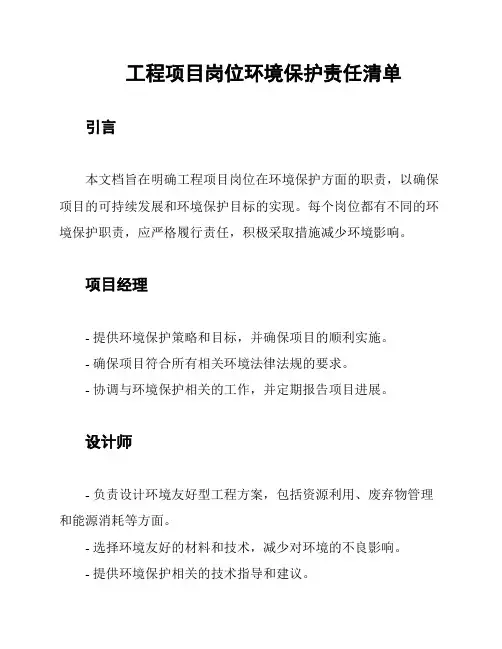 工程项目岗位环境保护责任清单

引言

本文档旨在明确工程项目岗位在环境保护方面的职责，以确保项目的可持续发展和环境保护目标的实现。每个岗位都有不同的环境保护职责，应严格履行责任，积极采取措施减少环境影响。

项目经理

- 提供环境保护策略和目标，并确保项目的顺利实施。

- 确保项目符合所有相关环境法律法规的要求。

- 协调与环境保护相关的工作，并定期报告项目进展。

设计师

- 负责设计环境友好型工程方案，包括资源利用、废弃物管理和能源消耗等方面。

- 选择环境友好的材料和技术，减少对环境的不良影响。

- 提供环境保护相关的技术指导和建议。